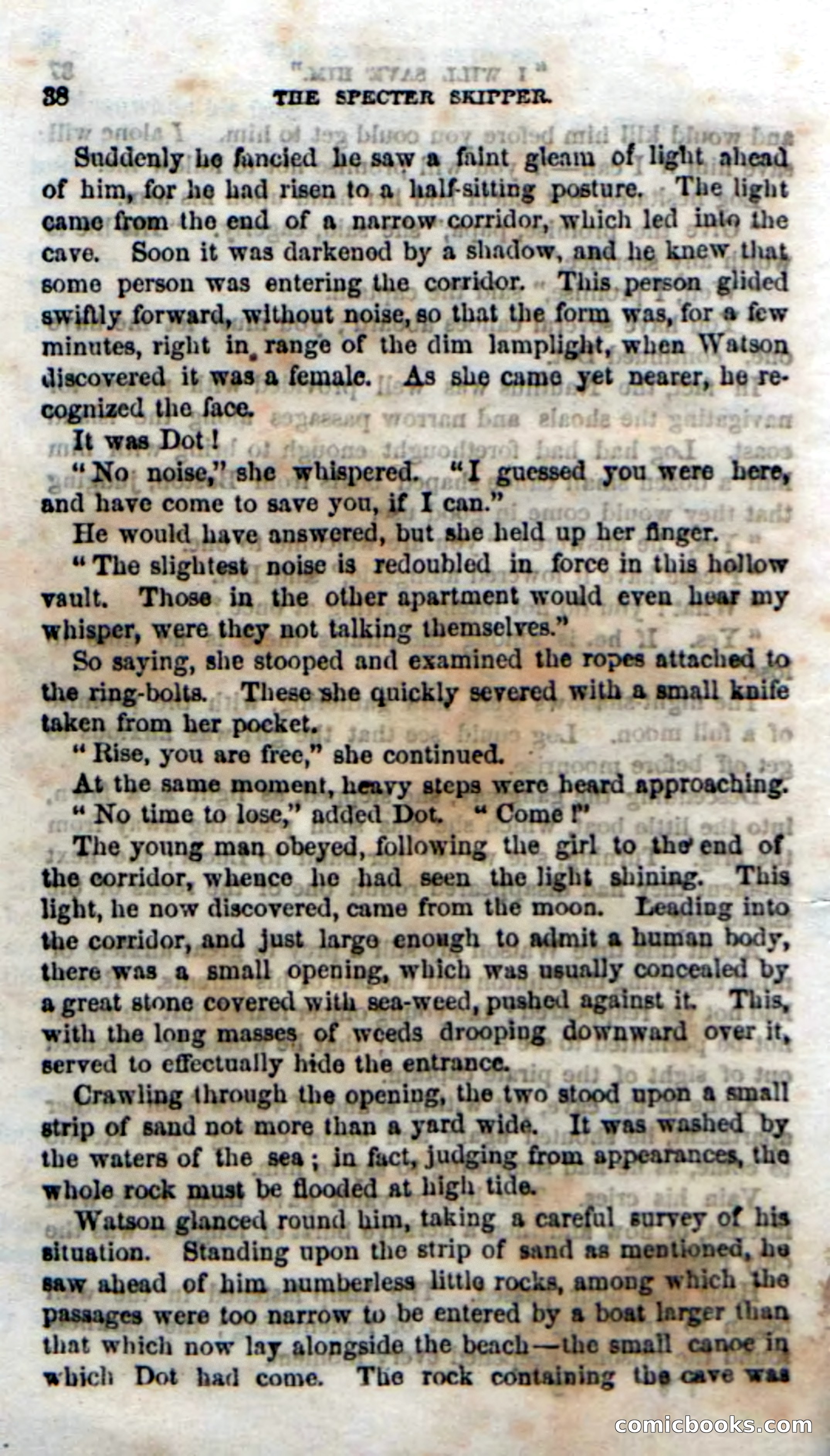 38 THE SPECTER SKIPPER.

Suddenly he fancied he saw a faint gleam of light ahead of him, for he had risen to a half-sitting posture. The light came from the end of a narrow corridor, which led into the cave. Soon it was darkened by a shadow, and he knew that some person was entering the corridor. This person glided swiftly forward, without noise, so that the form was, for a few minutes, right in range of the dim lamplight, when Watson discovered it was a female. As she came yet nearer, he recognized the face.

It was Dot!

"No noise," she whispered. "I guessed you were here, and have come to save you, if I can."

He would have answered, but she held up her finger.

"The slightest noise is redoubled in force in this hollow vault. Those in the other apartment would even hear my whisper, were they not talking themselves."

So saying, she stooped and examined the ropes attached to the ring-bolts. These she quickly severed with a small knife taken from her pocket.

"Rise, you are free," she continued.

At the same moment, heavy steps were heard approaching.

"No time to lose," added Dot. "Come!"

The young man obeyed, following the girl to the end of the corridor, whence he had seen the light shining. This light, he now discovered, came from the moon. Leading into the corridor, and just large enough to admit a human body, there was a small opening, which was usually concealed by a great stone covered with sea-weed, pushed against it. This, with the long masses of weeds drooping downward over it, served to effectually hide the entrance.

Crawling through the opening, the two stood upon a small strip of sand not more than a yard wide. It was washed by the waters of the sea; in fact, judging from appearances, the whole rock must be flooded at high tide.

Watson glanced round him, taking a careful survey of his situation. Standing upon the strip of sand as mentioned, he saw ahead of him numberless little rocks, among which the passages were too narrow to be entered by a boat larger than that which now lay alongside the beach—the small canoe in which Dot had come. The rock containing the cave was

comicbooks.com